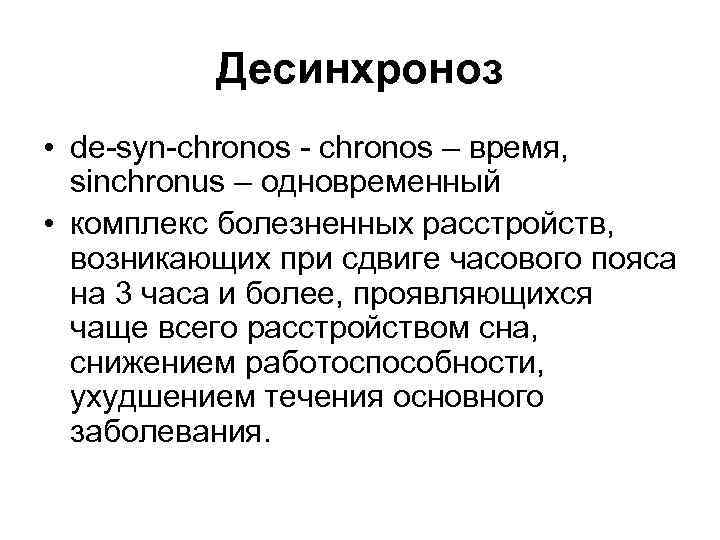 Десинхроноз

• de-syn-chronos - chronos – время, sinchronus – одновременный

• комплекс болезненных расстройств, возникающих при сдвиге часового пояса на 3 часа и более, проявляющихся чаще всего расстройством сна, снижением работоспособности, ухудшением течения основного заболевания.